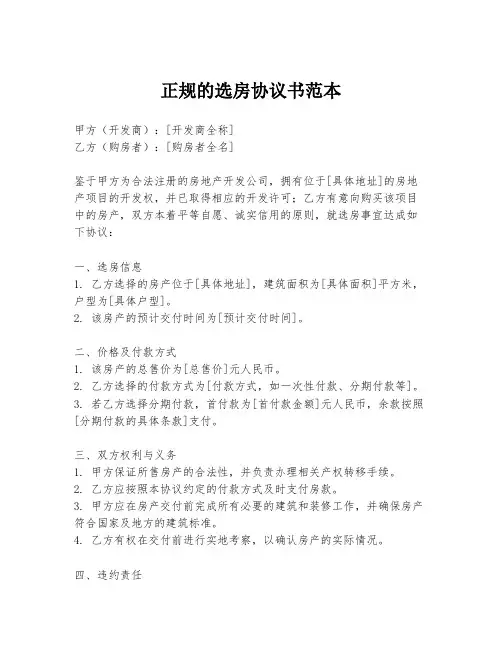 正规的选房协议书范本

甲方（开发商）：[开发商全称]
乙方（购房者）：[购房者全名]

鉴于甲方为合法注册的房地产开发公司，拥有位于[具体地址]的房地产项目的开发权，并已取得相应的开发许可；乙方有意向购买该项目中的房产，双方本着平等自愿、诚实信用的原则，就选房事宜达成如下协议：

一、选房信息
1. 乙方选择的房产位于[具体地址]，建筑面积为[具体面积]平方米，户型为[具体户型]。
2. 该房产的预计交付时间为[预计交付时间]。

二、价格及付款方式
1. 该房产的总售价为[总售价]元人民币。
2. 乙方选择的付款方式为[付款方式，如一次性付款、分期付款等]。
3. 若乙方选择分期付款，首付款为[首付款金额]元人民币，余款按照[分期付款的具体条款]支付。

三、双方权利与义务
1. 甲方保证所售房产的合法性，并负责办理相关产权转移手续。
2. 乙方应按照本协议约定的付款方式及时支付房款。
3. 甲方应在房产交付前完成所有必要的建筑和装修工作，并确保房产符合国家及地方的建筑标准。
4. 乙方有权在交付前进行实地考察，以确认房产的实际情况。

四、违约责任